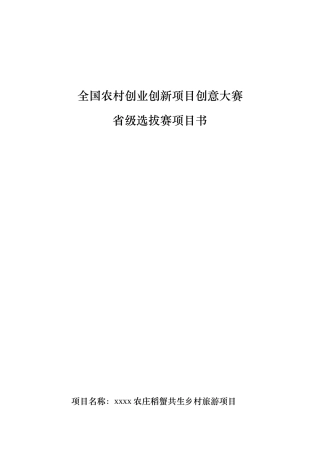 全国农村创业创新项目创意大赛

省级选拔赛项目书

项目名称：xxxx 农庄稻蟹共生乡村旅游项目